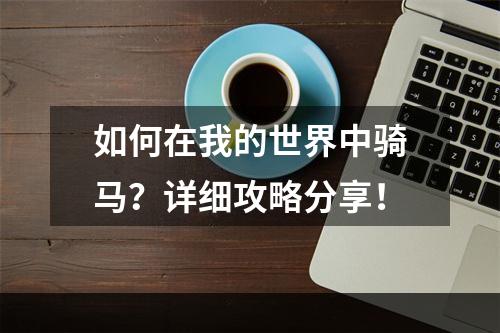 如何在我的世界中骑马？详细攻略分享！